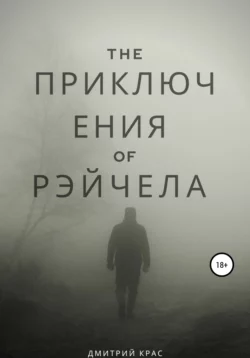 THE
ПРИКЛЮЧ
ЕНИЯ
OF
РЭЙЧЕЛА

18+

ДМИТРИЙ КРАС